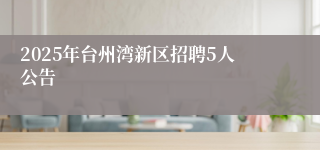 2025年台州湾新区招聘5人公告